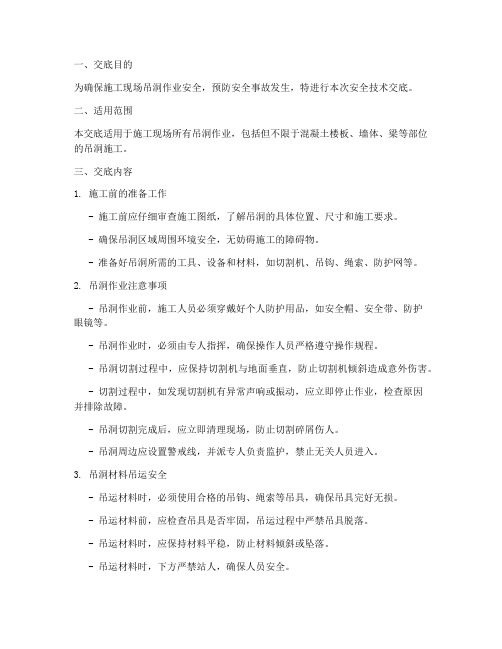 一、交底目的

为确保施工现场吊洞作业安全，预防安全事故发生，特进行本次安全技术交底。

二、适用范围

本交底适用于施工现场所有吊洞作业，包括但不限于混凝土楼板、墙体、梁等部位的吊洞施工。

三、交底内容

1. 施工前的准备工作

- 施工前应仔细审查施工图纸，了解吊洞的具体位置、尺寸和施工要求。

- 确保吊洞区域周围环境安全，无妨碍施工的障碍物。

- 准备好吊洞所需的工具、设备和材料，如切割机、吊钩、绳索、防护网等。

2. 吊洞作业注意事项

- 吊洞作业前，施工人员必须穿戴好个人防护用品，如安全帽、安全带、防护眼镜等。

- 吊洞作业时，必须由专人指挥，确保操作人员严格遵守操作规程。

- 吊洞切割过程中，应保持切割机与地面垂直，防止切割机倾斜造成意外伤害。

- 切割过程中，如发现切割机有异常声响或振动，应立即停止作业，检查原因并排除故障。

- 吊洞切割完成后，应立即清理现场，防止切割碎屑伤人。

- 吊洞周边应设置警戒线，并派专人负责监护，禁止无关人员进入。

3. 吊洞材料吊运安全

- 吊运材料时，必须使用合格的吊钩、绳索等吊具，确保吊具完好无损。

- 吊运材料前，应检查吊具是否牢固，吊运过程中严禁吊具脱落。

- 吊运材料时，应保持材料平稳，防止材料倾斜或坠落。

- 吊运材料时，下方严禁站人，确保人员安全。